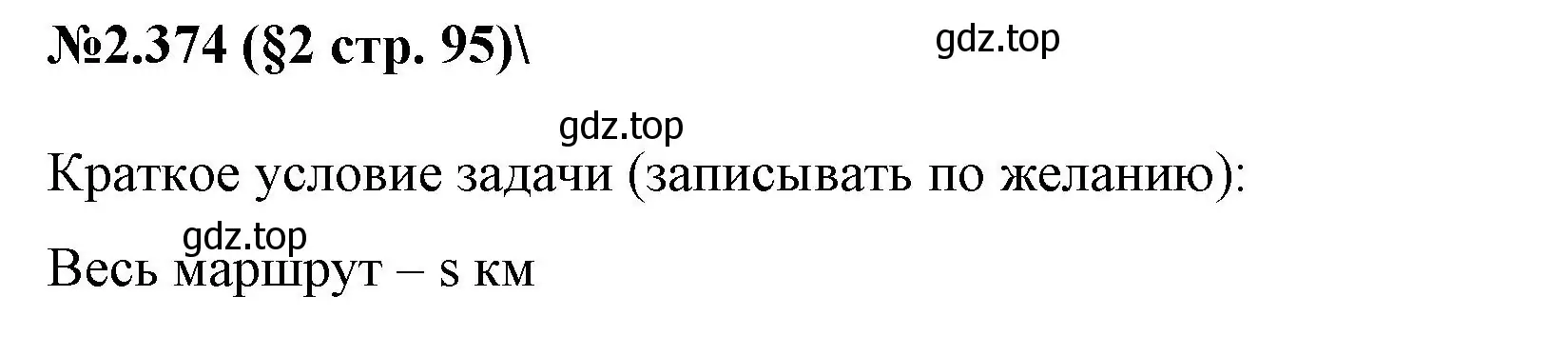 №2.374 (§2 стр. 95)\

gdz.top

gdz.top

Краткое условие задачи (записывать по желанию):

gdz.top

Весь маршрут – s км